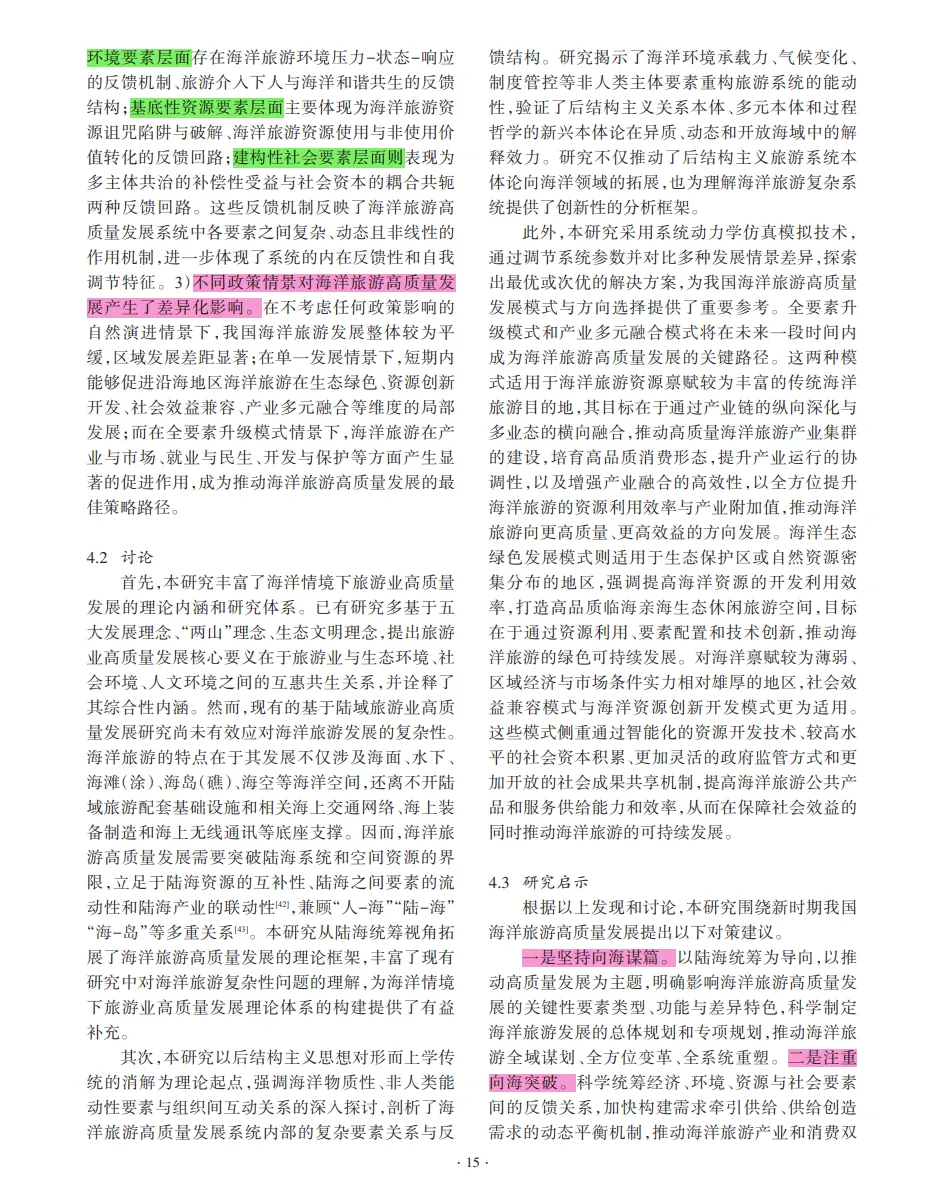 环境要素层面存在海洋旅游环境压力-状态-响应的反馈机制、旅游介入下人与海洋和谐共生的反馈结构；基底性资源要素层面主要体现为海洋旅游资源诅咒陷阱与破解、海洋旅游资源使用与非使用价值转化的反馈回路；建构性社会要素层面则表现为多主体共治的补偿性受益与社会资本的耦合共轭两种反馈回路。这些反馈机制反映了海洋旅游高质量发展系统中各要素之间复杂、动态且非线性的作用机制，进一步体现了系统的内在反馈性和自我调节特征。3）不同政策情景对海洋旅游高质量发展产生了差异化影响。在不考虑任何政策影响的自然演进情景下，我国海洋旅游发展整体较为平缓，区域发展差距显著；在单一发展情景下，短期内能够促进沿海地区海洋旅游在生态绿色、资源创新开发、社会效益兼容、产业多元融合等维度的局部发展；而在全要素升级模式情景下，海洋旅游在产业与市场、就业与民生、开发与保护等方面产生显著的促进作用，成为推动海洋旅游高质量发展的最佳策略路径。

4.2 讨论

首先，本研究丰富了海洋情境下旅游业高质量发展的理论内涵和研究体系。已有研究多基于五大发展理念、“两山”理念、生态文明理念，提出旅游业高质量发展核心要义在于旅游业与生态环境、社会环境、人文环境之间的互惠共生关系，并诠释了其综合性内涵。然而，现有的基于陆域旅游业高质量发展研究尚未有效应对海洋旅游发展的复杂性。海洋旅游的特点在于其发展不仅涉及海面、水下、海滩（涂）、海岛（礁）、海空等海洋空间，还离不开陆域旅游配套基础设施和相关海上交通网络、海上装备制造和海上无线通讯等底座支撑。因而，海洋旅游高质量发展需要突破陆海系统和空间资源的界限，立足于陆海资源的互补性、陆海之间要素的流动性和陆海产业的联动性$^{[42]}$，兼顾“人-海”“陆-海”“海-岛”等多重关系$^{[43]}$。本研究从陆海统筹视角拓展了海洋旅游高质量发展的理论框架，丰富了现有研究中对海洋旅游复杂性问题的理解，为海洋情境下旅游业高质量发展理论体系的构建提供了有益补充。

其次，本研究以后结构主义思想对形而上学传统的消解为理论起点，强调海洋物质性、非人类能动性要素与组织间互动关系的深入探讨，剖析了海洋旅游高质量发展系统内部的复杂要素关系与反馈结构。研究揭示了海洋环境承载力、气候变化、制度管控等非人类主体要素重构旅游系统的能动性，验证了后结构主义关系本体、多元本体和过程哲学的新兴本体论在异质、动态和开放海域中的解释效力。研究不仅推动了后结构主义旅游系统本体论向海洋领域的拓展，也为理解海洋旅游复杂系统提供了创新性的分析框架。

此外，本研究采用系统动力学仿真模拟技术，通过调节系统参数并对比多种发展情景差异，探索出最优或次优的解决方案，为我国海洋旅游高质量发展模式与方向选择提供了重要参考。全要素升级模式和产业多元融合模式将在未来一段时间内成为海洋旅游高质量发展的关键路径。这两种模式适用于海洋旅游资源禀赋较为丰富的传统海洋旅游目的地，其目标在于通过产业链的纵向深化与多业态的横向融合，推动高质量海洋旅游产业集群的建设，培育高品质消费形态，提升产业运行的协调性，以及增强产业融合的高效性，以全方位提升海洋旅游的资源利用效率与产业附加值，推动海洋旅游向更高质量、更高效益的方向发展。海洋生态绿色发展模式则适用于生态保护区或自然资源密集分布的地区，强调提高海洋资源的开发利用效率，打造高品质临海亲海生态休闲旅游空间，目标在于通过资源利用、要素配置和技术创新，推动海洋旅游的绿色可持续发展。对海洋禀赋较为薄弱、区域经济与市场条件实力相对雄厚的地区，社会效益兼容模式与海洋资源创新开发模式更为适用。这些模式侧重通过智能化的资源开发技术、较高水平的社会资本积累、更加灵活的政府监管方式和更加开放的社会成果共享机制，提高海洋旅游公共产品和服务供给能力和效率，从而在保障社会效益的同时推动海洋旅游的可持续发展。

4.3 研究启示

根据以上发现和讨论，本研究围绕新时期我国海洋旅游高质量发展提出以下对策建议。

一是坚持向海谋篇。以陆海统筹为导向，以推动高质量发展为主题，明确影响海洋旅游高质量发展的关键性要素类型、功能与差异特色，科学制定海洋旅游发展的总体规划和专项规划，推动海洋旅游全域谋划、全方位变革、全系统重塑。二是注重向海突破。科学统筹经济、环境、资源与社会要素间的反馈关系，加快构建需求牵引供给、供给创造需求的动态平衡机制，推动海洋旅游产业和消费双

· 15 ·